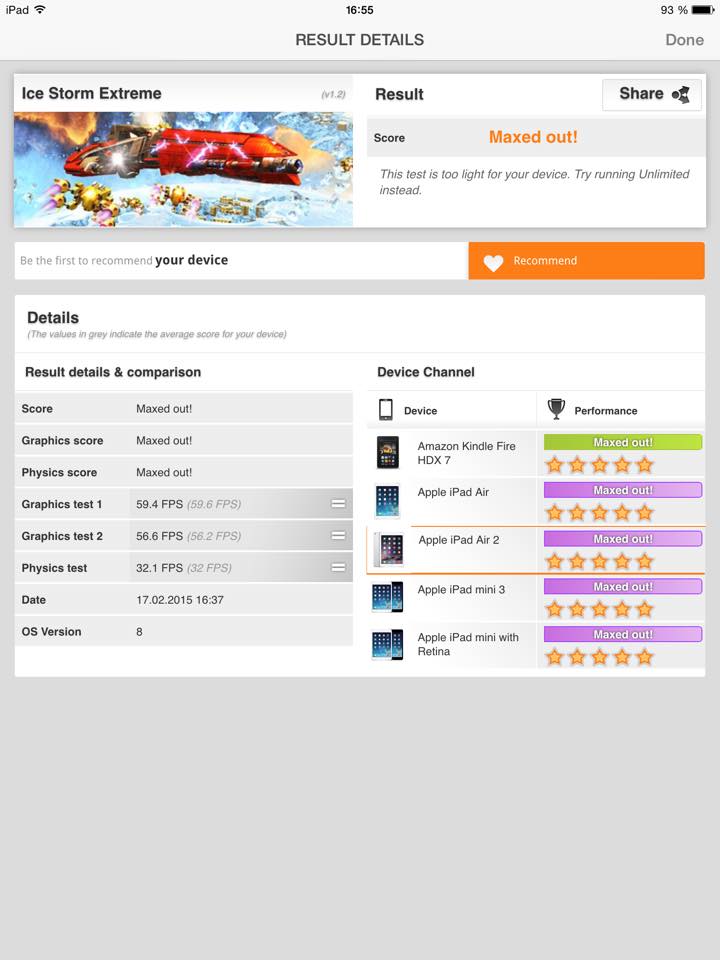 iPad 16:55 93 %

RESULT DETAILS Done

Ice Storm Extreme (v1.2)

Result

Share

Score Maxed out!

This test is too light for your device. Try running Unlimited instead.

Be the first to recommend your device

Recommend

Details
(The values in grey indicate the average score for your device)

Result details & comparison

| Score | Maxed out! |
|---|---|
| Graphics score | Maxed out! |
| Physics score | Maxed out! |
| Graphics test 1 | 59.4 FPS (59.6 FPS) |
| Graphics test 2 | 56.6 FPS (56.2 FPS) |
| Physics test | 32.1 FPS (32 FPS) |
| Date | 17.02.2015 16:37 |
| OS Version | 8 |

Device Channel

| Device | Performance |
|---|---|
| Amazon Kindle Fire HDX 7 | Maxed out! |
| Apple iPad Air | Maxed out! |
| Apple iPad Air 2 | Maxed out! |
| Apple iPad mini 3 | Maxed out! |
| Apple iPad mini with Retina | Maxed out! |